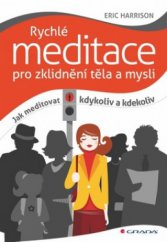 ERIC HARRISON

Rychlé meditace pro zklidnění těla a mysli

Jak meditovat kdykoliv a kdekoliv

GRADA